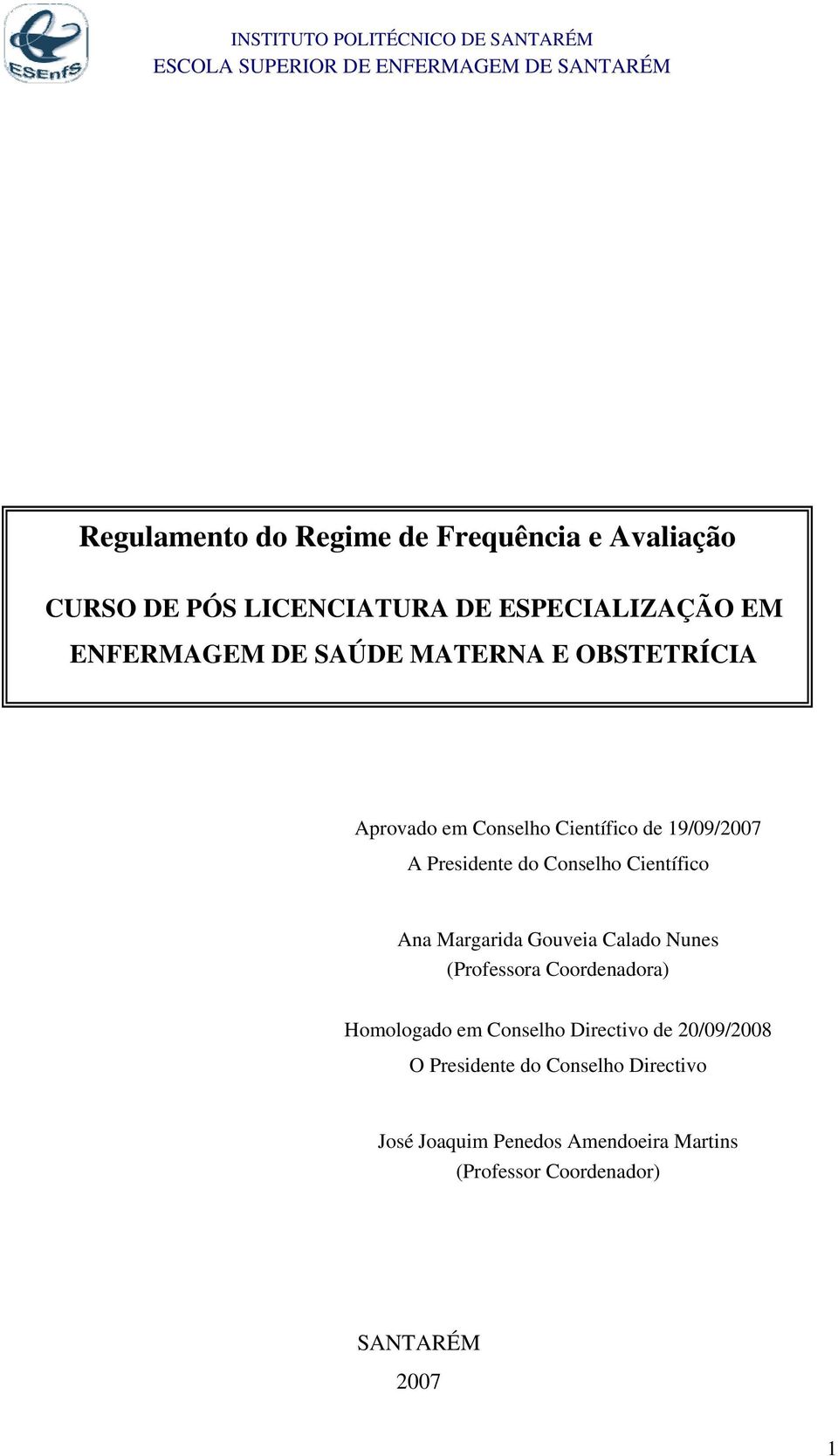 ESEnfS

INSTITUTO POLITÉCNICO DE SANTARÉM
ESCOLA SUPERIOR DE ENFERMAGEM DE SANTARÉM

Regulamento do Regime de Frequência e Avaliação

CURSO DE PÓS LICENCIATURA DE ESPECIALIZAÇÃO EM ENFERMAGEM DE SAÚDE MATERNA E OBSTETRÍCIA

Aprovado em Conselho Científico de 19/09/2007
A Presidente do Conselho Científico

Ana Margarida Gouveia Calado Nunes
(Professora Coordenadora)

Homologado em Conselho Directivo de 20/09/2008
O Presidente do Conselho Directivo

José Joaquim Penedos Amendoeira Martins
(Professor Coordenador)

SANTARÉM
2007

1